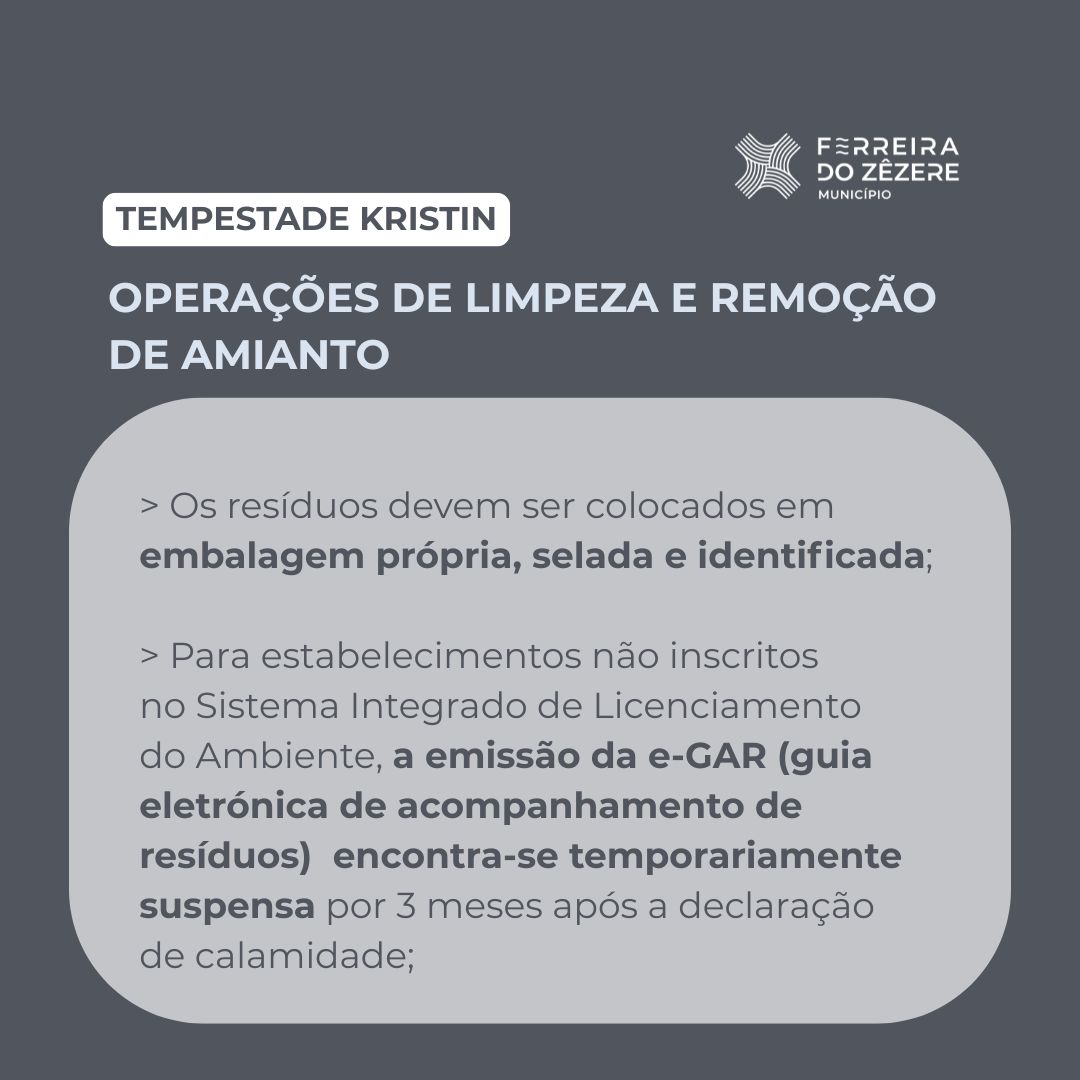 FERREIRA
DO ZÊZERE
MUNICÍPIO

TEMPESTADE KRISTIN

OPERAÇÕES DE LIMPEZA E REMOÇÃO DE AMIANTO

> Os resíduos devem ser colocados em embalagem própria, selada e identificada;

> Para estabelecimentos não inscritos no Sistema Integrado de Licenciamento do Ambiente, a emissão da e-GAR (guia eletrónica de acompanhamento de resíduos) encontra-se temporariamente suspensa por 3 meses após a declaração de calamidade;